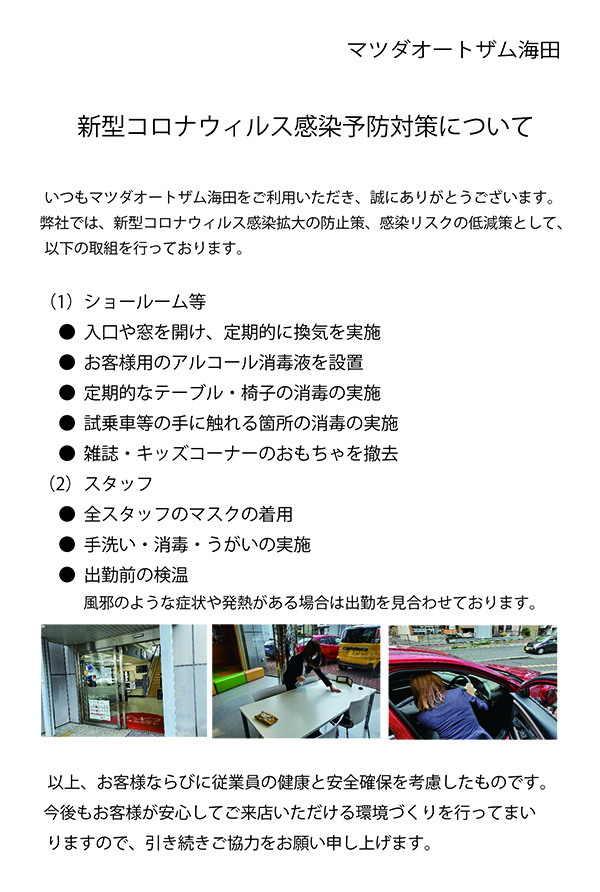 マツダオートザム海田

新型コロナウィルス感染予防対策について

いつもマツダオートザム海田をご利用いただき、誠にありがとうございます。弊社では、新型コロナウィルス感染拡大の防止策、感染リスクの低減策として、以下の取組を行っております。

（1）ショールーム等
● 入口や窓を開け、定期的に換気を実施
● お客様用のアルコール消毒液を設置
● 定期的なテーブル・椅子の消毒の実施
● 試乗車等の手に触れる箇所の消毒の実施
● 雑誌・キッズコーナーのおもちゃを撤去
（2）スタッフ
● 全スタッフのマスクの着用
● 手洗い・消毒・うがいの実施
● 出勤前の検温
風邪のような症状や発熱がある場合は出勤を見合わせております。

以上、お客様ならびに従業員の健康と安全確保を考慮したものです。今後もお客様が安心してご来店いただける環境づくりを行ってまいりますので、引き続きご協力をお願い申し上げます。